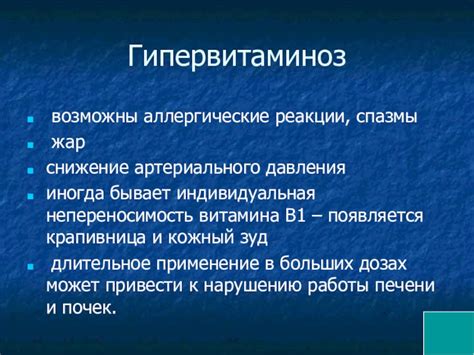 Гипервитаминоз

- возможны аллергические реакции, спазмы
- жар
- снижение артериального давления
- иногда бывает индивидуальная непереносимость витамина В1 – появляется крапивница и кожный зуд
- длительное применение в больших дозах может привести к нарушению работы печени и почек.